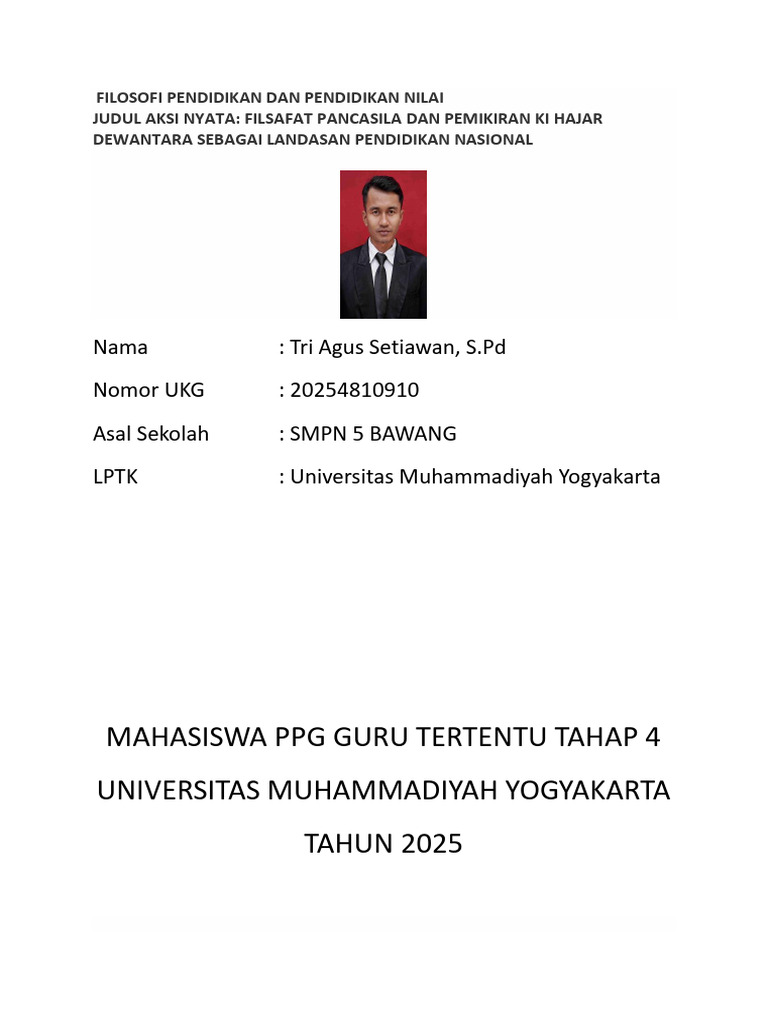 FILOSOFI PENDIDIKAN DAN PENDIDIKAN NILAI
JUDUL AKSI NYATA: FILSAFAT PANCASILA DAN PEMIKIRAN KI HAJAR DEWANTARA SEBAGAI LANDASAN PENDIDIKAN NASIONAL

Nama : Tri Agus Setiawan, S.Pd

Nomor UKG : 20254810910

Asal Sekolah : SMPN 5 BAWANG

LPTK : Universitas Muhammadiyah Yogyakarta

MAHASISWA PPG GURU TERTENTU TAHAP 4

UNIVERSITAS MUHAMMADIYAH YOGYAKARTA

TAHUN 2025